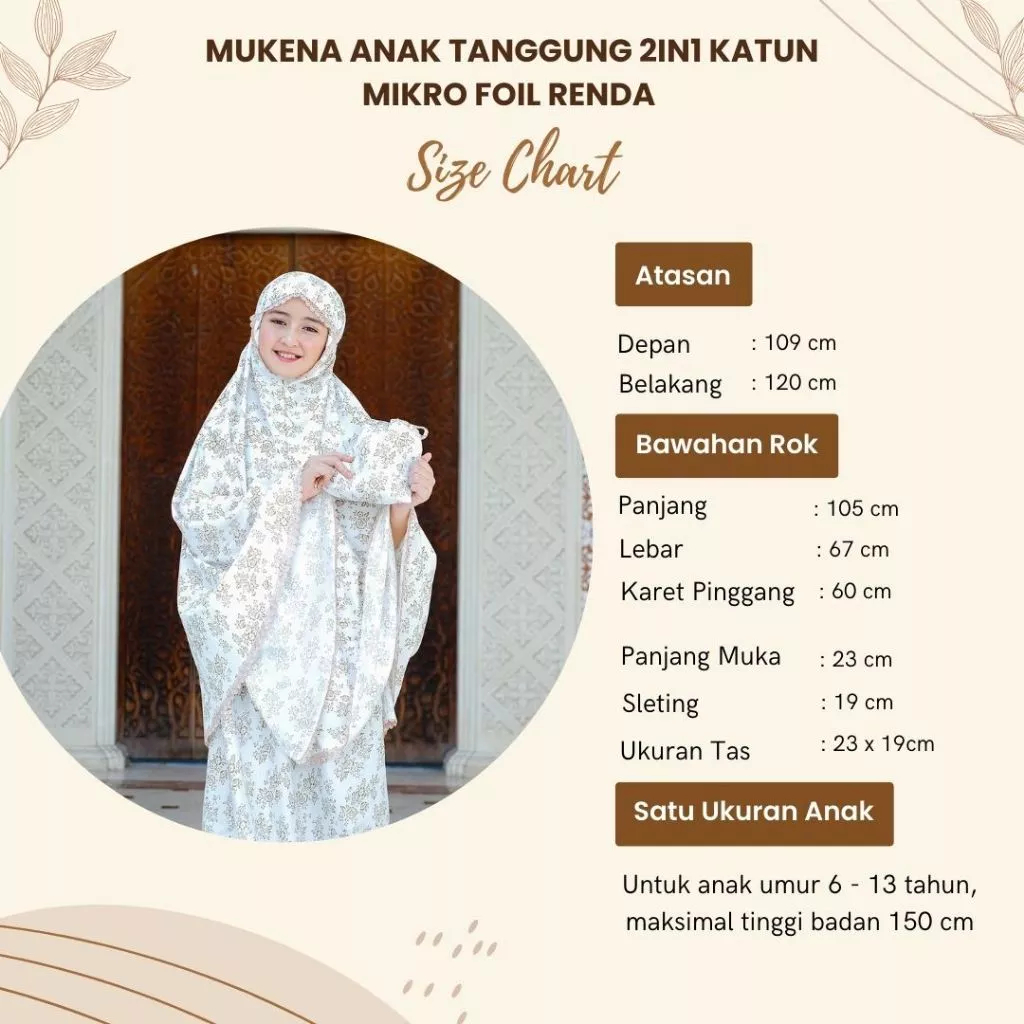 MUKENA ANAK TANGGUNG 2IN1 KATUN MIKRO FOIL RENDA

Size Chart

Atasan

Depan : 109 cm
Belakang : 120 cm

Bawahan Rok

Panjang : 105 cm
Lebar : 67 cm
Karet Pinggang : 60 cm

Panjang Muka : 23 cm
Sleting : 19 cm
Ukuran Tas : 23 x 19cm

Satu Ukuran Anak

Untuk anak umur 6 - 13 tahun, maksimal tinggi badan 150 cm